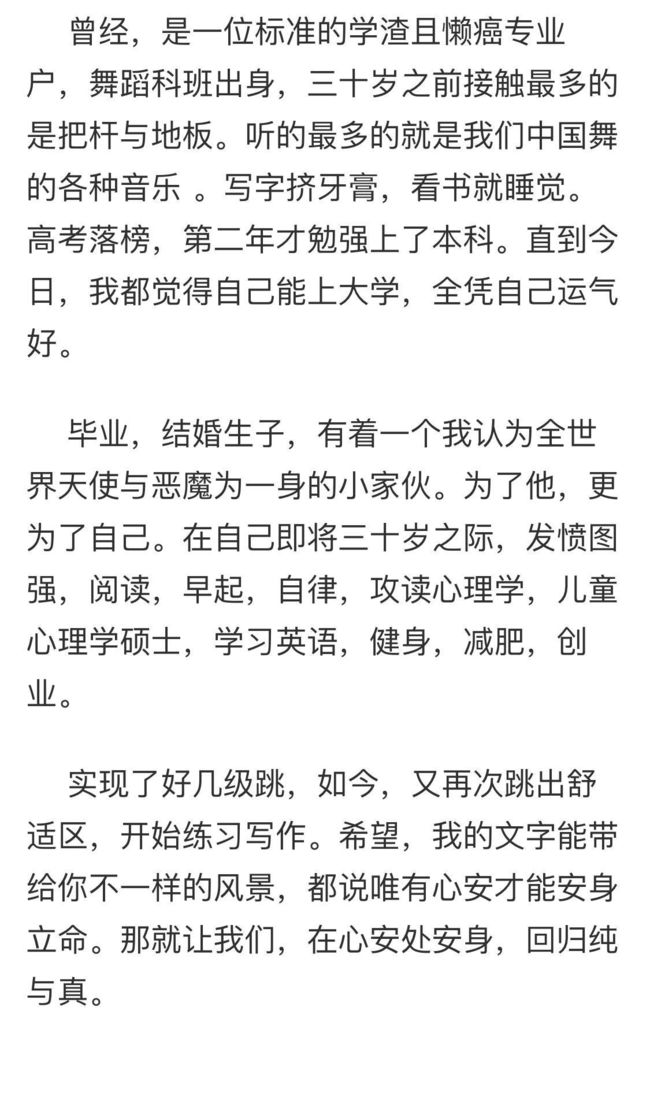 曾经，是一位标准的学渣且懒癌专业户，舞蹈科班出身，三十岁之前接触最多的是把杆与地板。听的最多的就是我们中国舞的各种音乐 。写字挤牙膏，看书就睡觉。高考落榜，第二年才勉强上了本科。直到今日，我都觉得自己能上大学，全凭自己运气好。

毕业，结婚生子，有着一个我认为全世界天使与恶魔为一身的小家伙。为了他，更为了自己。在自己即将三十岁之际，发愤图强，阅读，早起，自律，攻读心理学，儿童心理学硕士，学习英语，健身，减肥，创业。

实现了好几级跳，如今，又再次跳出舒适区，开始练习写作。希望，我的文字能带给你不一样的风景，都说唯有心安才能安身立命。那就让我们，在心安处安身，回归纯与真。